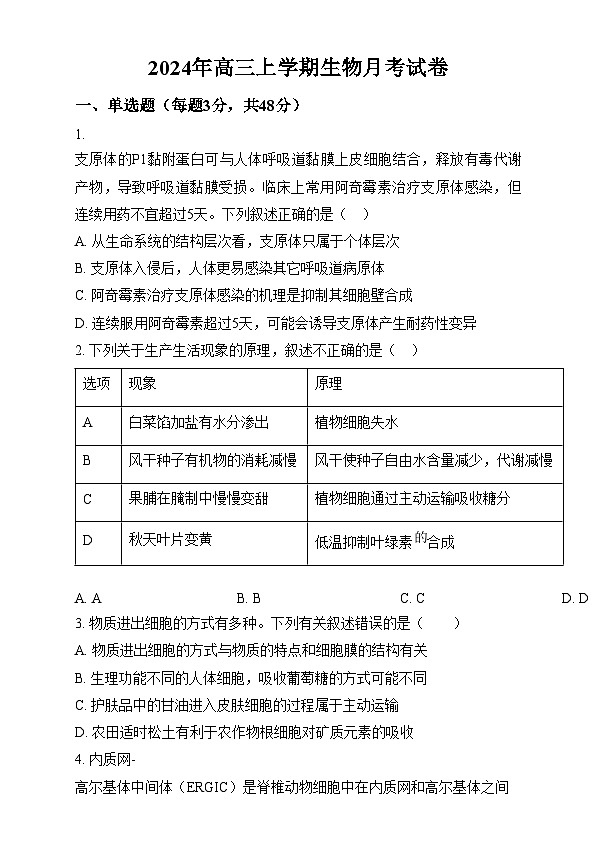 2024年高三上学期生物月考试卷

一、单选题（每题3分，共48分）

1.

支原体的P1黏附蛋白可与人体呼吸道黏膜上皮细胞结合，释放有毒代谢产物，导致呼吸道黏膜受损。临床上常用阿奇霉素治疗支原体感染，但连续用药不宜超过5天。下列叙述正确的是（ ）

A. 从生命系统的结构层次看，支原体只属于个体层次

B. 支原体入侵后，人体更易感染其它呼吸道病原体

C. 阿奇霉素治疗支原体感染的机理是抑制其细胞壁合成

D. 连续服用阿奇霉素超过5天，可能会诱导支原体产生耐药性变异

2. 下列关于生产生活现象的原理，叙述不正确的是（ ）

| 选项 | 现象 | 原理 |
|---|---|---|
| A | 白菜馅加盐有水分渗出 | 植物细胞失水 |
| B | 风干种子有机物的消耗减慢 | 风干使种子自由水含量减少，代谢减慢 |
| C | 果脯在腌制中慢慢变甜 | 植物细胞通过主动运输吸收糖分 |
| D | 秋天叶片变黄 | 低温抑制叶绿素的合成 |

A. A　　B. B　　C. C　　D. D

3. 物质进出细胞的方式有多种。下列有关叙述错误的是（ ）

A. 物质进出细胞的方式与物质的特点和细胞膜的结构有关

B. 生理功能不同的人体细胞，吸收葡萄糖的方式可能不同

C. 护肤品中的甘油进入皮肤细胞的过程属于主动运输

D. 农田适时松土有利于农作物根细胞对矿质元素的吸收

4. 内质网-

高尔基体中间体（ERGIC）是脊椎动物细胞中在内质网和高尔基体之间